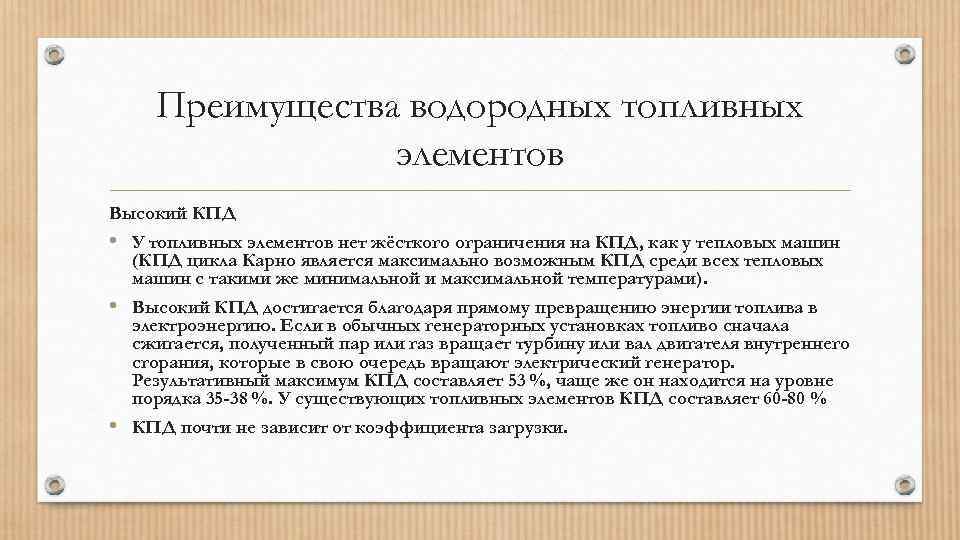 Преимущества водородных топливных элементов

Высокий КПД

• У топливных элементов нет жёсткого ограничения на КПД, как у тепловых машин (КПД цикла Карно является максимально возможным КПД среди всех тепловых машин с такими же минимальной и максимальной температурами).

• Высокий КПД достигается благодаря прямому превращению энергии топлива в электроэнергию. Если в обычных генераторных установках топливо сначала сжигается, полученный пар или газ вращает турбину или вал двигателя внутреннего сгорания, которые в свою очередь вращают электрический генератор. Результативный максимум КПД составляет 53 %, чаще же он находится на уровне порядка 35-38 %. У существующих топливных элементов КПД составляет 60-80 %

• КПД почти не зависит от коэффициента загрузки.